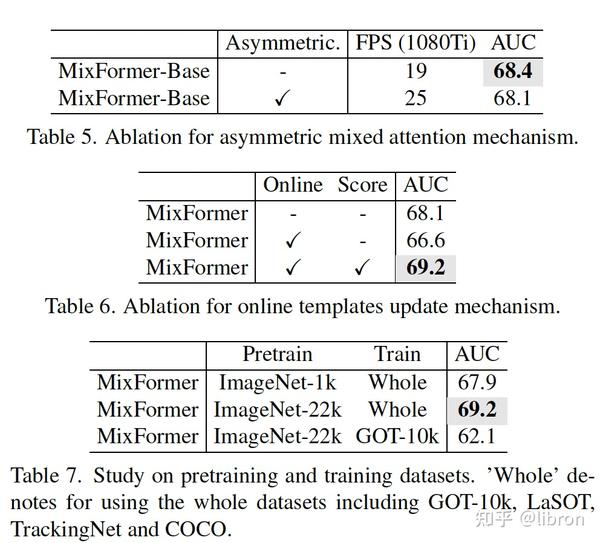 | | Asymmetric. | FPS (1080Ti) | AUC |
|---|---|---|---|
| MixFormer-Base | - | 19 | **68.4** |
| MixFormer-Base | ✓ | 25 | 68.1 |

Table 5. Ablation for asymmetric mixed attention mechanism.

| | Online | Score | AUC |
|---|---|---|---|
| MixFormer | - | - | 68.1 |
| MixFormer | ✓ | - | 66.6 |
| MixFormer | ✓ | ✓ | **69.2** |

Table 6. Ablation for online templates update mechanism.

| | Pretrain | Train | AUC |
|---|---|---|---|
| MixFormer | ImageNet-1k | Whole | 67.9 |
| MixFormer | ImageNet-22k | Whole | **69.2** |
| MixFormer | ImageNet-22k | GOT-10k | 62.1 |

Table 7. Study on pretraining and training datasets. 'Whole' denotes for using the whole datasets including GOT-10k, LaSOT, TrackingNet and COCO.

知乎 @libron